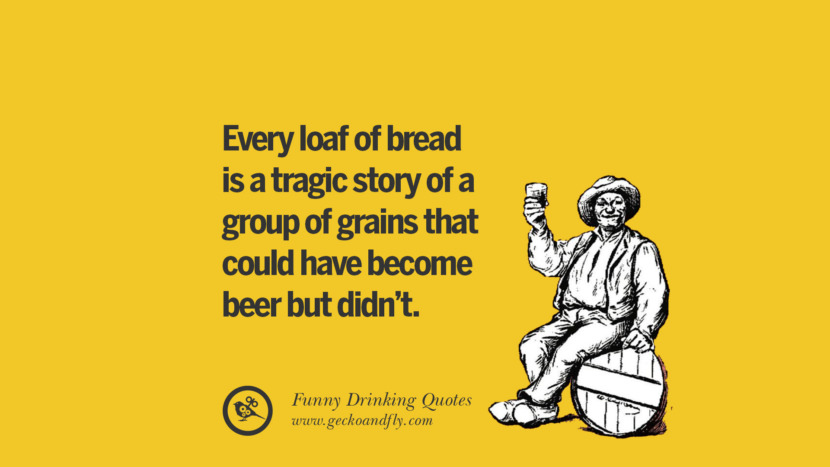 Every loaf of bread is a tragic story of a group of grains that could have become beer but didn't.

Funny Drinking Quotes
www.geckoandfly.com